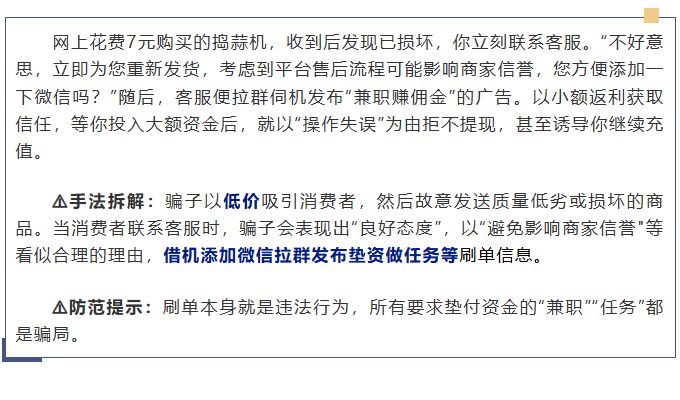 网上花费7元购买的捣蒜机，收到后发现已损坏，你立刻联系客服。“不好意思，立即为您重新发货，考虑到平台售后流程可能影响商家信誉，您方便添加一下微信吗？”随后，客服便拉群伺机发布“兼职赚佣金”的广告。以小额返利获取信任，等你投入大额资金后，就以“操作失误”为由拒不提现，甚至诱导你继续充值。

⚠手法拆解：骗子以低价吸引消费者，然后故意发送质量低劣或损坏的商品。当消费者联系客服时，骗子会表现出“良好态度”，以“避免影响商家信誉”等看似合理的理由，借机添加微信拉群发布垫资做任务等刷单信息。

⚠防范提示：刷单本身就是违法行为，所有要求垫付资金的“兼职”“任务”都是骗局。